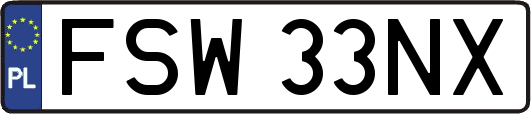 PL
FSW 33NX